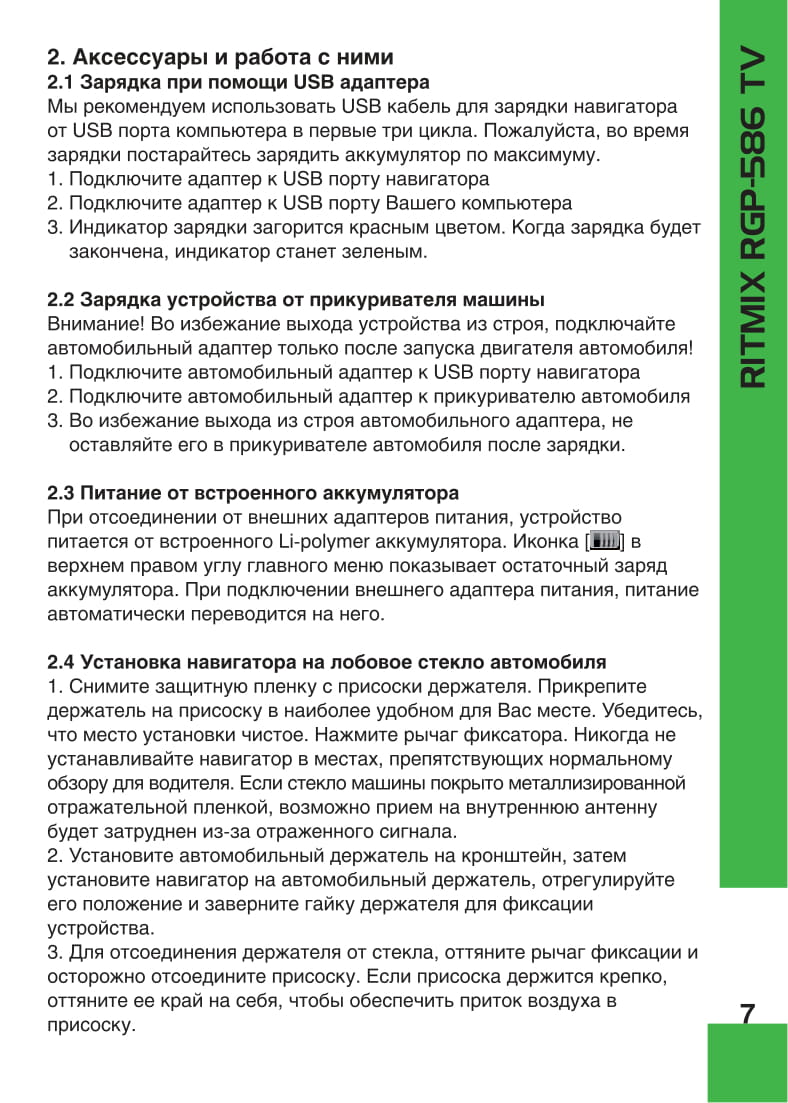 2. Аксессуары и работа с ними
2.1 Зарядка при помощи USB адаптера
Мы рекомендуем использовать USB кабель для зарядки навигатора от USB порта компьютера в первые три цикла. Пожалуйста, во время зарядки постарайтесь зарядить аккумулятор по максимуму.
1. Подключите адаптер к USB порту навигатора
2. Подключите адаптер к USB порту Вашего компьютера
3. Индикатор зарядки загорится красным цветом. Когда зарядка будет закончена, индикатор станет зеленым.

2.2 Зарядка устройства от прикуривателя машины
Внимание! Во избежание выхода устройства из строя, подключайте автомобильный адаптер только после запуска двигателя автомобиля!
1. Подключите автомобильный адаптер к USB порту навигатора
2. Подключите автомобильный адаптер к прикуривателю автомобиля
3. Во избежание выхода из строя автомобильного адаптера, не оставляйте его в прикуривателе автомобиля после зарядки.

2.3 Питание от встроенного аккумулятора
При отсоединении от внешних адаптеров питания, устройство питается от встроенного Li-polymer аккумулятора. Иконка [ ] в верхнем правом углу главного меню показывает остаточный заряд аккумулятора. При подключении внешнего адаптера питания, питание автоматически переводится на него.

2.4 Установка навигатора на лобовое стекло автомобиля
1. Снимите защитную пленку с присоски держателя. Прикрепите держатель на присоску в наиболее удобном для Вас месте. Убедитесь, что место установки чистое. Нажмите рычаг фиксатора. Никогда не устанавливайте навигатор в местах, препятствующих нормальному обзору для водителя. Если стекло машины покрыто металлизированной отражательной пленкой, возможно прием на внутреннюю антенну будет затруднен из-за отраженного сигнала.
2. Установите автомобильный держатель на кронштейн, затем установите навигатор на автомобильный держатель, отрегулируйте его положение и заверните гайку держателя для фиксации устройства.
3. Для отсоединения держателя от стекла, оттяните рычаг фиксации и осторожно отсоедините присоску. Если присоска держится крепко, оттяните ее край на себя, чтобы обеспечить приток воздуха в присоску.

RITMIX RGP-586 TV

7